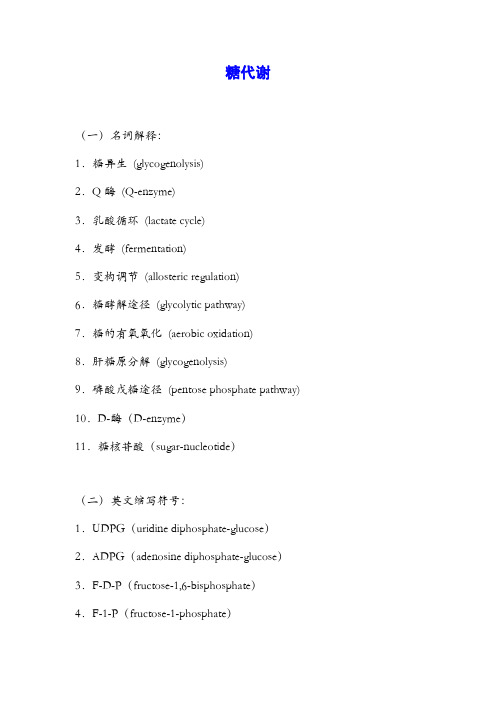 糖代谢

（一）名词解释：

1．糖异生 (glycogenolysis)

2．Q 酶 (Q-enzyme)

3．乳酸循环 (lactate cycle)

4．发酵 (fermentation)

5．变构调节 (allosteric regulation)

6．糖酵解途径 (glycolytic pathway)

7．糖的有氧氧化 (aerobic oxidation)

8．肝糖原分解 (glycogenolysis)

9．磷酸戊糖途径 (pentose phosphate pathway)

10．D-酶（D-enzyme）

11．糖核苷酸（sugar-nucleotide）

（二）英文缩写符号：

1．UDPG（uridine diphosphate-glucose）

2．ADPG（adenosine diphosphate-glucose）

3．F-D-P（fructose-1,6-bisphosphate）

4．F-1-P（fructose-1-phosphate）